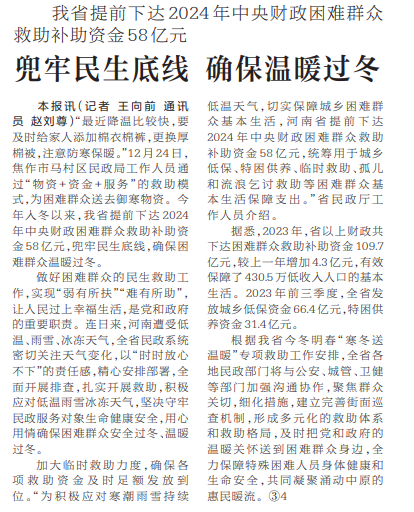 我省提前下达2024年中央财政困难群众救助补助资金58亿元

兜牢民生底线 确保温暖过冬

本报讯（记者 王向前 通讯员 赵刘尊）“最近降温比较快，要及时给家人添加棉衣棉裤，更换厚棉被，注意防寒保暖。”12月24日，焦作市马村区民政局工作人员通过“物资+资金+服务”的救助模式，为困难群众送去御寒物资。今年入冬以来，我省提前下达2024年中央财政困难群众救助补助资金58亿元，兜牢民生底线，确保困难群众温暖过冬。

做好困难群众的民生救助工作，实现“弱有所扶”“难有所助”，让人民过上幸福生活，是党和政府的重要职责。连日来，河南遭受低温、雨雪、冰冻天气，全省民政系统密切关注天气变化，以“时时放心不下”的责任感，精心安排部署，全面开展排查，扎实开展救助，积极应对低温雨雪冰冻天气，坚决守牢民政服务对象生命健康安全，用心用情确保困难群众安全过冬、温暖过冬。

加大临时救助力度，确保各项救助资金及时足额发放到位。“为积极应对寒潮雨雪持续低温天气，切实保障城乡困难群众基本生活，河南省提前下达2024年中央财政困难群众救助补助资金58亿元，统筹用于城乡低保、特困供养、临时救助、孤儿和流浪乞讨救助等困难群众基本生活保障支出。”省民政厅工作人员介绍。

据悉，2023年，省以上财政共下达困难群众救助补助资金109.7亿元，较上一年增加4.3亿元，有效保障了430.5万低收入人口的基本生活。2023年前三季度，全省发放城乡低保资金66.4亿元，特困供养资金31.4亿元。

根据我省今冬明春“寒冬送温暖”专项救助工作安排，全省各地民政部门将与公安、城管、卫健等部门加强沟通协作，聚焦群众关切，细化措施，建立完善街面巡查机制，形成多元化的救助体系和救助格局，及时把党和政府的温暖关怀送到困难群众身边，全力保障特殊困难人员身体健康和生命安全，共同凝聚涌动中原的惠民暖流。③4